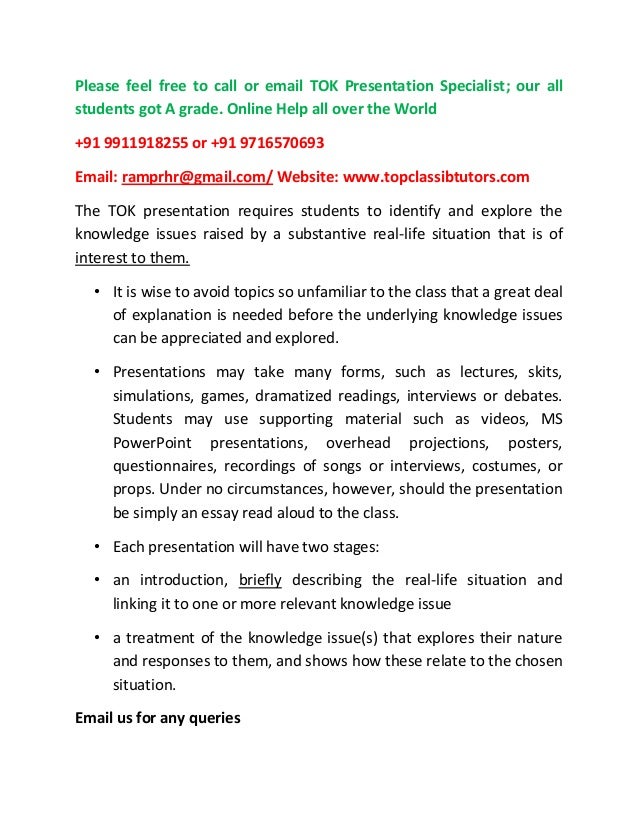 Please feel free to call or email TOK Presentation Specialist; our all students got A grade. Online Help all over the World

+91 9911918255 or +91 9716570693

Email: ramprhr@gmail.com/ Website: www.topclassibtutors.com

The TOK presentation requires students to identify and explore the knowledge issues raised by a substantive real-life situation that is of interest to them.

• It is wise to avoid topics so unfamiliar to the class that a great deal of explanation is needed before the underlying knowledge issues can be appreciated and explored.

• Presentations may take many forms, such as lectures, skits, simulations, games, dramatized readings, interviews or debates. Students may use supporting material such as videos, MS PowerPoint presentations, overhead projections, posters, questionnaires, recordings of songs or interviews, costumes, or props. Under no circumstances, however, should the presentation be simply an essay read aloud to the class.

• Each presentation will have two stages:

• an introduction, briefly describing the real-life situation and linking it to one or more relevant knowledge issue

• a treatment of the knowledge issue(s) that explores their nature and responses to them, and shows how these relate to the chosen situation.

Email us for any queries